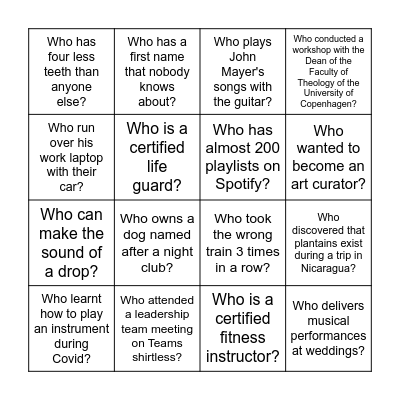 | | | | |
|---|---|---|---|
| Who has four less teeth than anyone else? | Who has a first name that nobody knows about? | Who plays John Mayer's songs with the guitar? | Who conducted a workshop with the Dean of the Faculty of Theology of the University of Copenhagen? |
| Who run over his work laptop with their car? | Who is a certified life guard? | Who has almost 200 playlists on Spotify? | Who wanted to become an art curator? |
| Who can make the sound of a drop? | Who owns a dog named after a night club? | Who took the wrong train 3 times in a row? | Who discovered that plantains exist during a trip in Nicaragua? |
| Who learnt how to play an instrument during Covid? | Who attended a leadership team meeting on Teams shirtless? | Who is a certified fitness instructor? | Who delivers musical performances at weddings? |